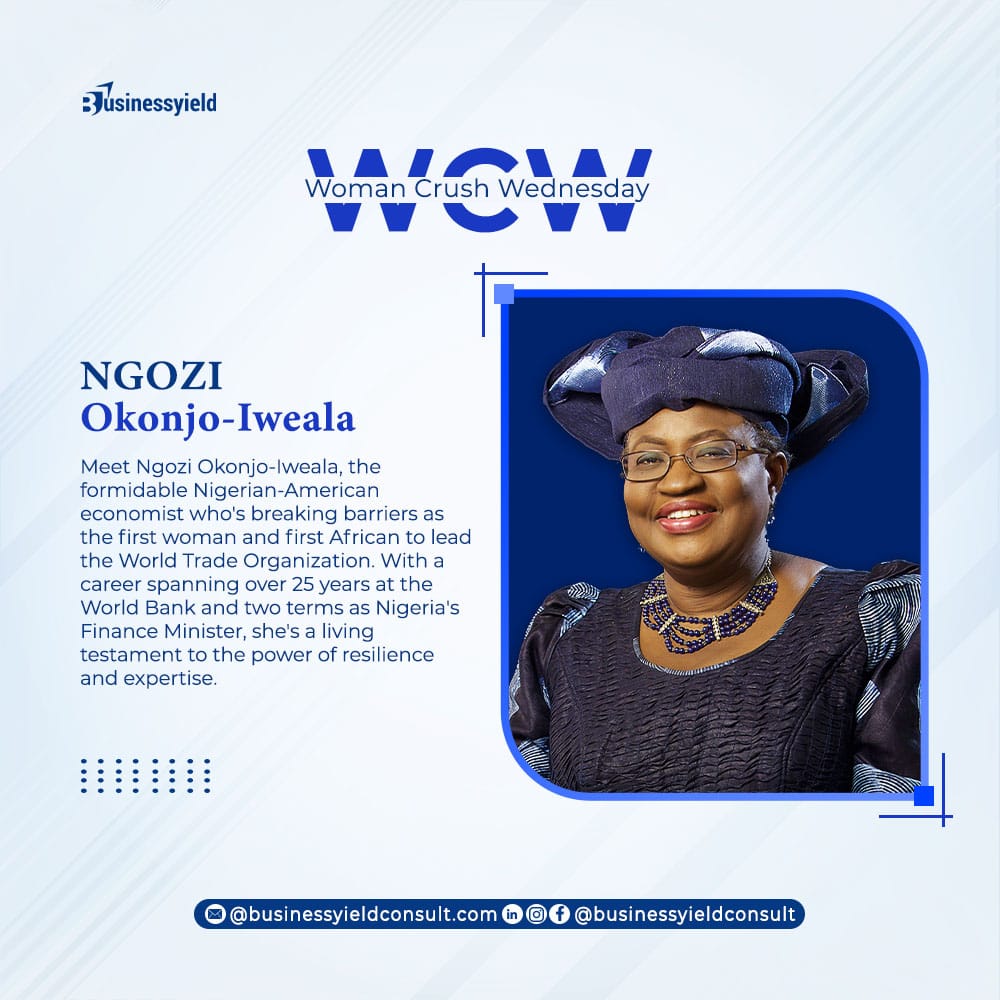 Businessyield

WCW
Woman Crush Wednesday

NGOZI
Okonjo-Iweala

Meet Ngozi Okonjo-Iweala, the formidable Nigerian-American economist who's breaking barriers as the first woman and first African to lead the World Trade Organization. With a career spanning over 25 years at the World Bank and two terms as Nigeria's Finance Minister, she's a living testament to the power of resilience and expertise.

@businessyieldconsult.com @businessyieldconsult